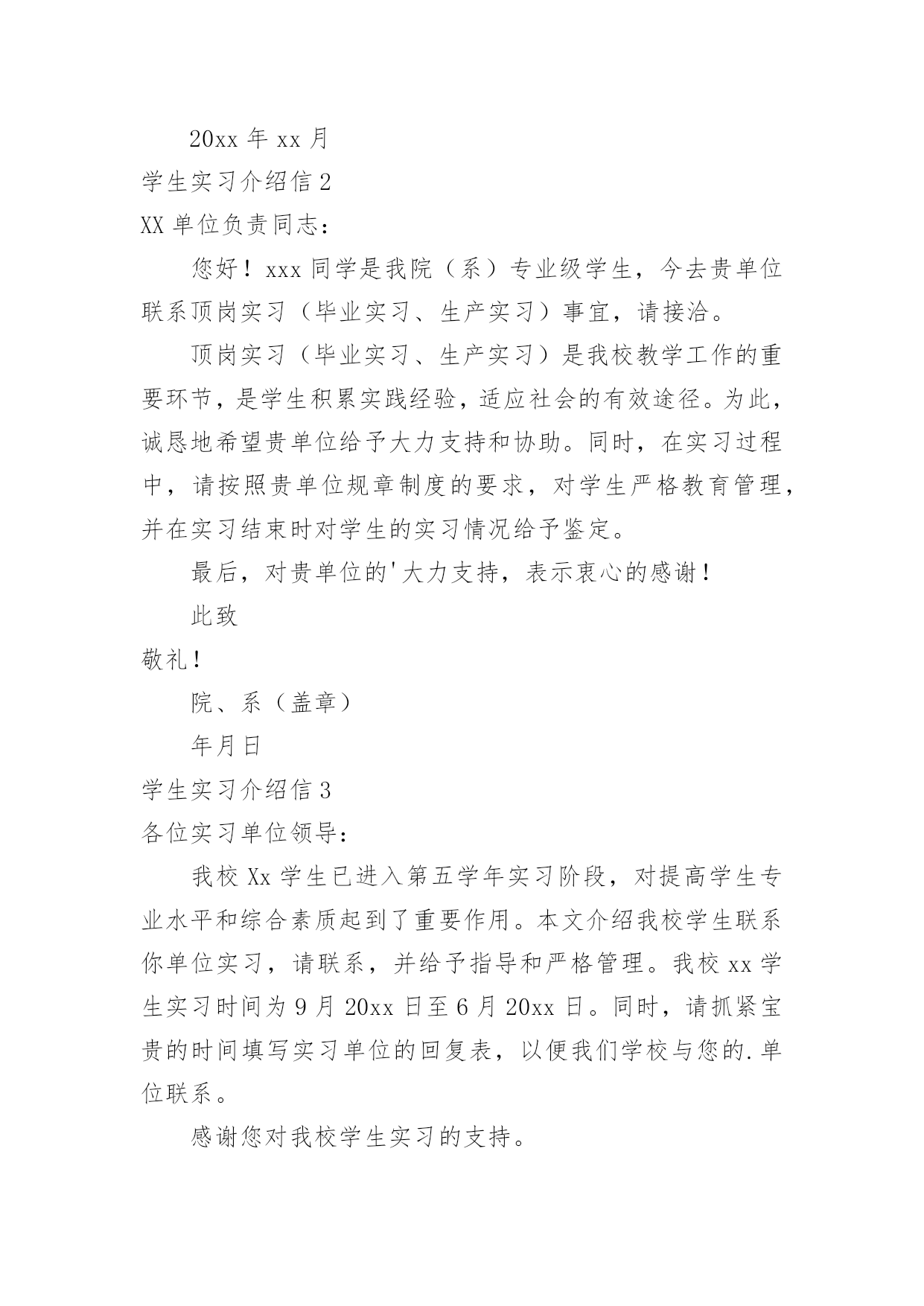 20xx 年 xx 月

学生实习介绍信 2

XX 单位负责同志：

您好！xxx 同学是我院（系）专业级学生，今去贵单位联系顶岗实习（毕业实习、生产实习）事宜，请接洽。

顶岗实习（毕业实习、生产实习）是我校教学工作的重要环节，是学生积累实践经验，适应社会的有效途径。为此，诚恳地希望贵单位给予大力支持和协助。同时，在实习过程中，请按照贵单位规章制度的要求，对学生严格教育管理，并在实习结束时对学生的实习情况给予鉴定。

最后，对贵单位的'大力支持，表示衷心的感谢！

此致

敬礼！

院、系（盖章）

年月日

学生实习介绍信 3

各位实习单位领导：

我校 Xx 学生已进入第五学年实习阶段，对提高学生专业水平和综合素质起到了重要作用。本文介绍我校学生联系你单位实习，请联系，并给予指导和严格管理。我校 xx 学生实习时间为 9 月 20xx 日至 6 月 20xx 日。同时，请抓紧宝贵的时间填写实习单位的回复表，以便我们学校与您的.单位联系。

感谢您对我校学生实习的支持。